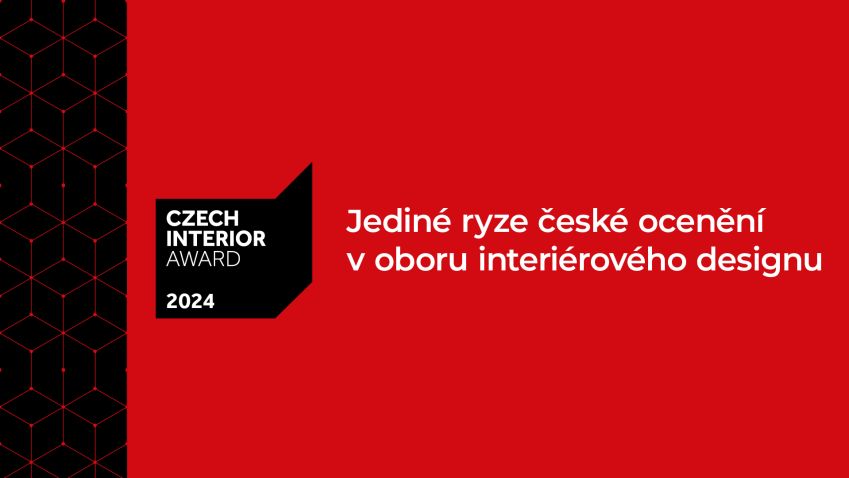 CZECH
INTERIOR
AWARD
2024

Jediné ryze české ocenění v oboru interiérového designu